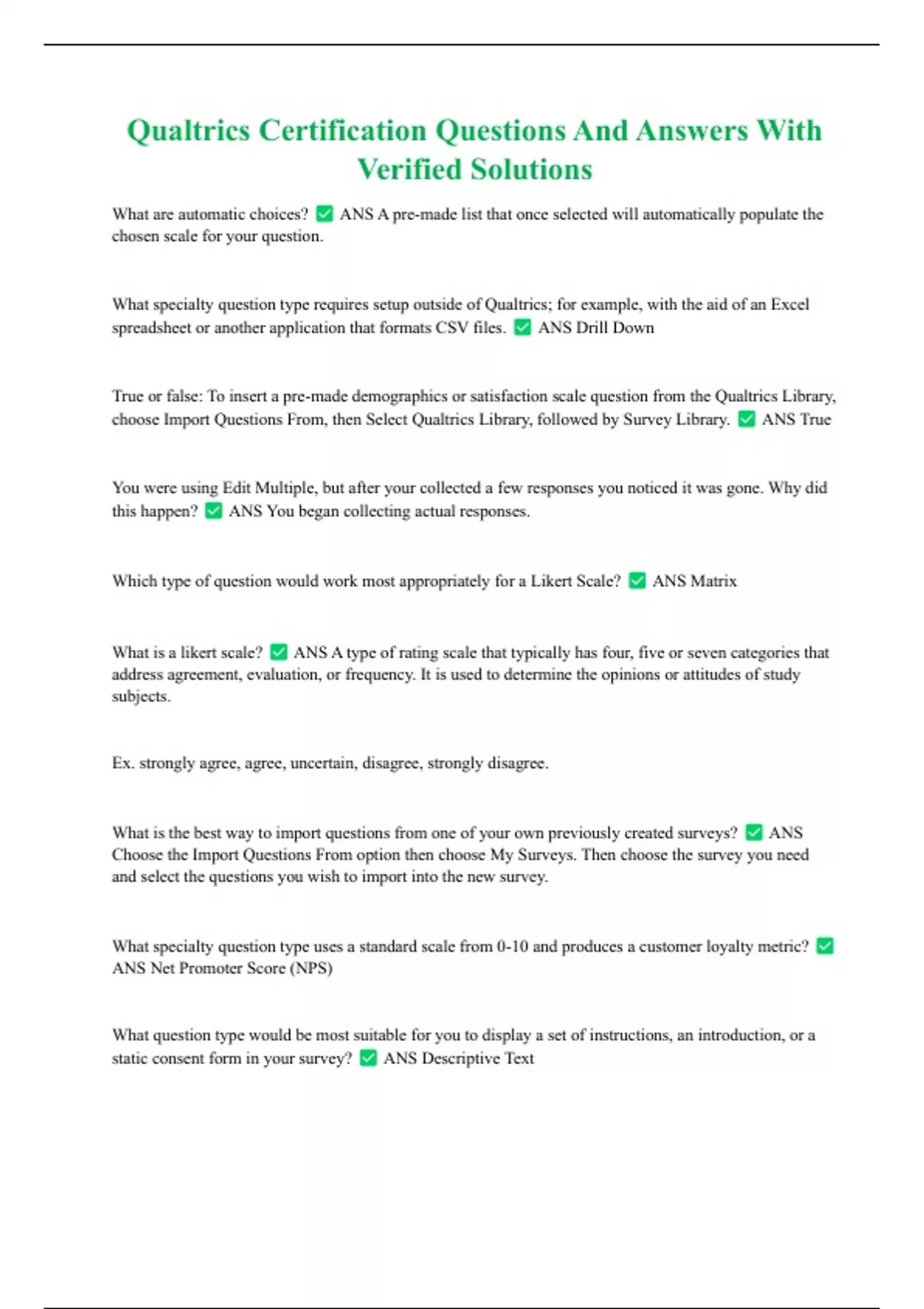 Qualtrics Certification Questions And Answers With Verified Solutions

What are automatic choices? ✅ ANS A pre-made list that once selected will automatically populate the chosen scale for your question.

What specialty question type requires setup outside of Qualtrics; for example, with the aid of an Excel spreadsheet or another application that formats CSV files. ✅ ANS Drill Down

True or false: To insert a pre-made demographics or satisfaction scale question from the Qualtrics Library, choose Import Questions From, then Select Qualtrics Library, followed by Survey Library. ✅ ANS True

You were using Edit Multiple, but after your collected a few responses you noticed it was gone. Why did this happen? ✅ ANS You began collecting actual responses.

Which type of question would work most appropriately for a Likert Scale? ✅ ANS Matrix

What is a likert scale? ✅ ANS A type of rating scale that typically has four, five or seven categories that address agreement, evaluation, or frequency. It is used to determine the opinions or attitudes of study subjects.

Ex. strongly agree, agree, uncertain, disagree, strongly disagree.

What is the best way to import questions from one of your own previously created surveys? ✅ ANS Choose the Import Questions From option then choose My Surveys. Then choose the survey you need and select the questions you wish to import into the new survey.

What specialty question type uses a standard scale from 0-10 and produces a customer loyalty metric? ✅ ANS Net Promoter Score (NPS)

What question type would be most suitable for you to display a set of instructions, an introduction, or a static consent form in your survey? ✅ ANS Descriptive Text